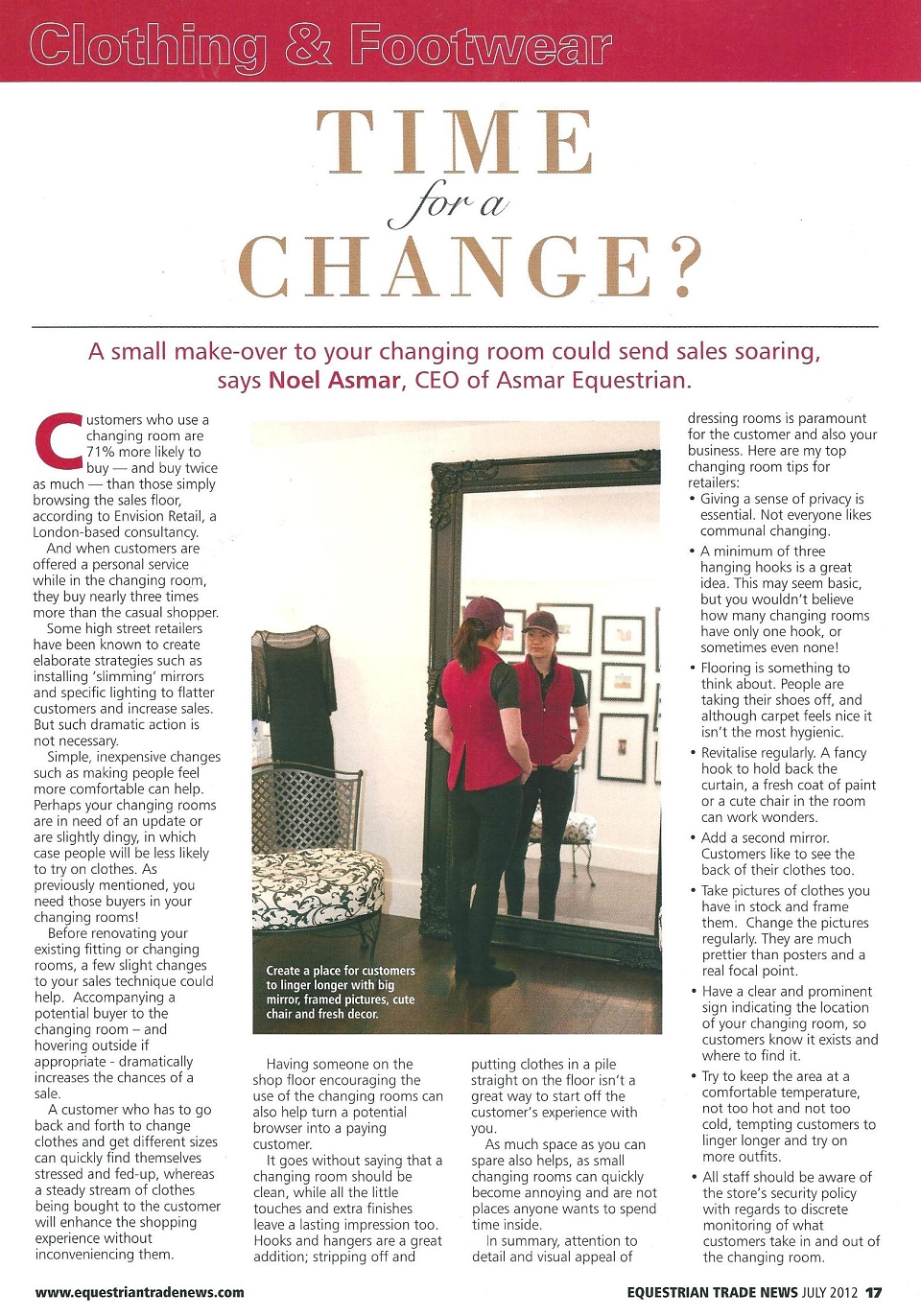 Clothing & Footwear

TIME for a CHANGE?

A small make-over to your changing room could send sales soaring, says Noel Asmar, CEO of Asmar Equestrian.

Customers who use a changing room are 71% more likely to buy — and buy twice as much — than those simply browsing the sales floor, according to Envision Retail, a London-based consultancy.

And when customers are offered a personal service while in the changing room, they buy nearly three times more than the casual shopper.

Some high street retailers have been known to create elaborate strategies such as installing 'slimming' mirrors and specific lighting to flatter customers and increase sales. But such dramatic action is not necessary.

Simple, inexpensive changes such as making people feel more comfortable can help. Perhaps your changing rooms are in need of an update or are slightly dingy, in which case people will be less likely to try on clothes. As previously mentioned, you need those buyers in your changing rooms!

Before renovating your existing fitting or changing rooms, a few slight changes to your sales technique could help. Accompanying a potential buyer to the changing room – and hovering outside if appropriate - dramatically increases the chances of a sale.

A customer who has to go back and forth to change clothes and get different sizes can quickly find themselves stressed and fed-up, whereas a steady stream of clothes being bought to the customer will enhance the shopping experience without inconveniencing them.

Create a place for customers to linger longer with big mirror, framed pictures, cute chair and fresh decor.

Having someone on the shop floor encouraging the use of the changing rooms can also help turn a potential browser into a paying customer.

It goes without saying that a changing room should be clean, while all the little touches and extra finishes leave a lasting impression too. Hooks and hangers are a great addition; stripping off and putting clothes in a pile straight on the floor isn't a great way to start off the customer's experience with you.

As much space as you can spare also helps, as small changing rooms can quickly become annoying and are not places anyone wants to spend time inside.

In summary, attention to detail and visual appeal of dressing rooms is paramount for the customer and also your business. Here are my top changing room tips for retailers:

• Giving a sense of privacy is essential. Not everyone likes communal changing.

• A minimum of three hanging hooks is a great idea. This may seem basic, but you wouldn't believe how many changing rooms have only one hook, or sometimes even none!

• Flooring is something to think about. People are taking their shoes off, and although carpet feels nice it isn't the most hygienic.

• Revitalise regularly. A fancy hook to hold back the curtain, a fresh coat of paint or a cute chair in the room can work wonders.

• Add a second mirror. Customers like to see the back of their clothes too.

• Take pictures of clothes you have in stock and frame them. Change the pictures regularly. They are much prettier than posters and a real focal point.

• Have a clear and prominent sign indicating the location of your changing room, so customers know it exists and where to find it.

• Try to keep the area at a comfortable temperature, not too hot and not too cold, tempting customers to linger longer and try on more outfits.

• All staff should be aware of the store's security policy with regards to discrete monitoring of what customers take in and out of the changing room.

www.equestriantradenews.com

EQUESTRIAN TRADE NEWS JULY 2012 17